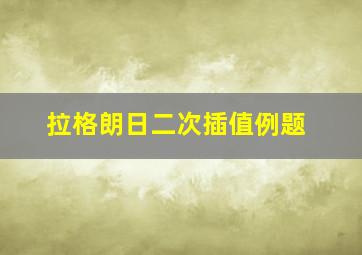 拉格朗日二次插值例题